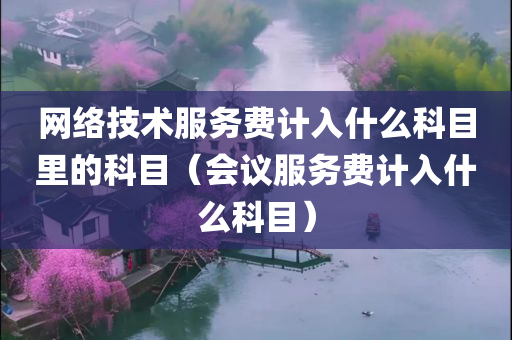 网络技术服务费计入什么科目里的科目（会议服务费计入什么科目）